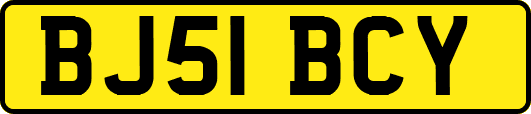 BJ51 BCY